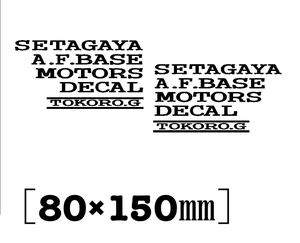 SETAGAYA
A.F.BASE
MOTORS
DECAL
TOKORO.G

SETAGAYA
A.F.BASE
MOTORS
DECAL
TOKORO.G

［80×150㎜］